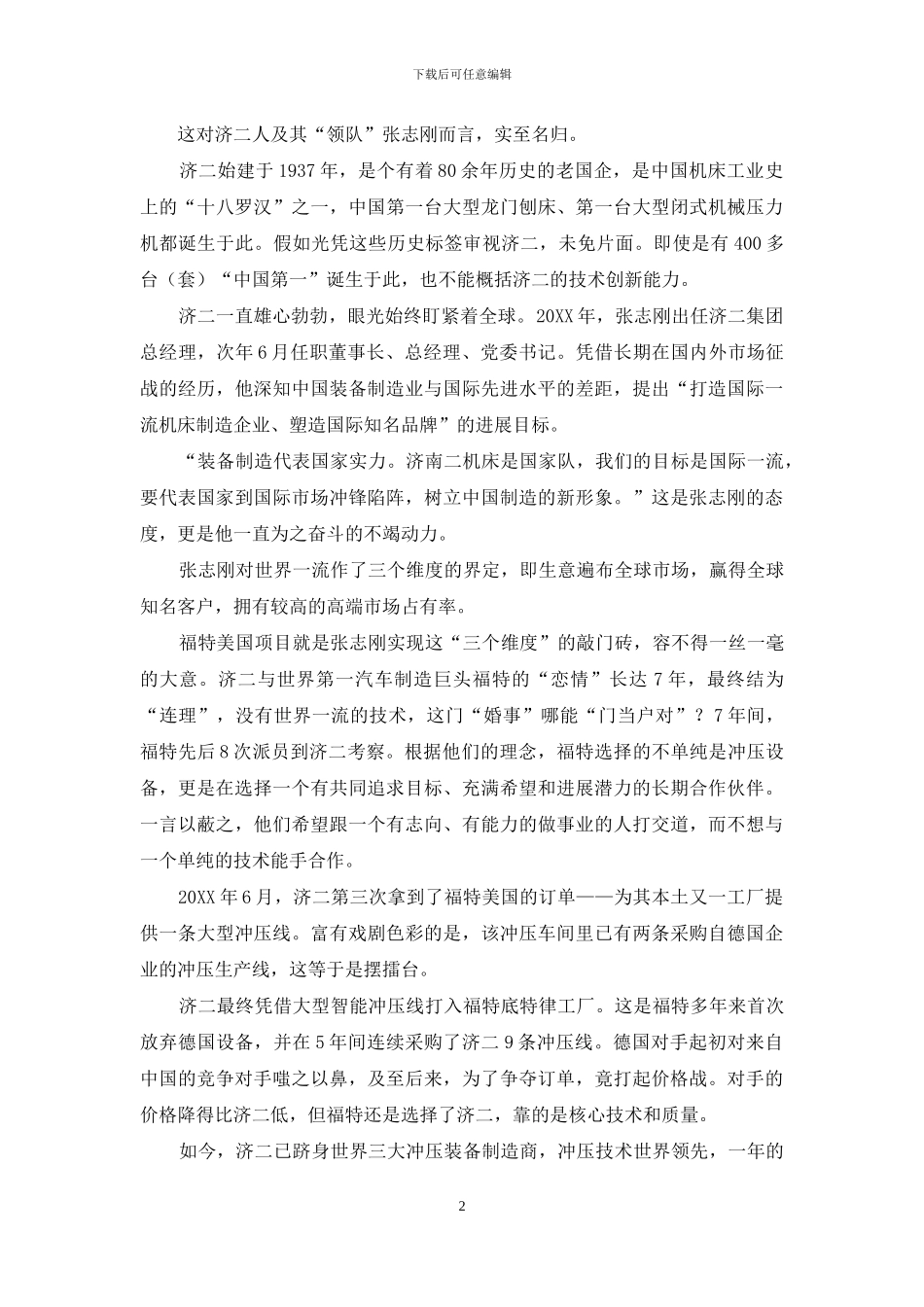 下载后可任意编辑

这对济二人及其“领队”张志刚而言，实至名归。

济二始建于1937年，是个有着80余年历史的老国企，是中国机床工业史上的“十八罗汉”之一，中国第一台大型龙门刨床、第一台大型闭式机械压力机都诞生于此。假如光凭这些历史标签审视济二，未免片面。即使是有400多台（套）“中国第一”诞生于此，也不能概括济二的技术创新能力。

济二一直雄心勃勃，眼光始终盯紧着全球。20XX年，张志刚出任济二集团总经理，次年6月任职董事长、总经理、党委书记。凭借长期在国内外市场征战的经历，他深知中国装备制造业与国际先进水平的差距，提出“打造国际一流机床制造企业、塑造国际知名品牌”的进展目标。

“装备制造代表国家实力。济南二机床是国家队，我们的目标是国际一流，要代表国家到国际市场冲锋陷阵，树立中国制造的新形象。”这是张志刚的态度，更是他一直为之奋斗的不竭动力。

张志刚对世界一流作了三个维度的界定，即生意遍布全球市场，赢得全球知名客户，拥有较高的高端市场占有率。

福特美国项目就是张志刚实现这“三个维度”的敲门砖，容不得一丝一毫的大意。济二与世界第一汽车制造巨头福特的“恋情”长达7年，最终结为“连理”，没有世界一流的技术，这门“婚事”哪能“门当户对”？7年间，福特先后8次派员到济二考察。根据他们的理念，福特选择的不单纯是冲压设备，更是在选择一个有共同追求目标、充满希望和进展潜力的长期合作伙伴。一言以蔽之，他们希望跟一个有志向、有能力的做事业的人打交道，而不想与一个单纯的技术能手合作。

20XX年6月，济二第三次拿到了福特美国的订单——为其本土又一工厂提供一条大型冲压线。富有戏剧色彩的是，该冲压车间里已有两条采购自德国企业的冲压生产线，这等于是摆擂台。

济二最终凭借大型智能冲压线打入福特底特律工厂。这是福特多年来首次放弃德国设备，并在5年间连续采购了济二9条冲压线。德国对手起初对来自中国的竞争对手嗤之以鼻，及至后来，为了争夺订单，竟打起价格战。对手的价格降得比济二低，但福特还是选择了济二，靠的是核心技术和质量。

如今，济二已跻身世界三大冲压装备制造商，冲压技术世界领先，一年的

2